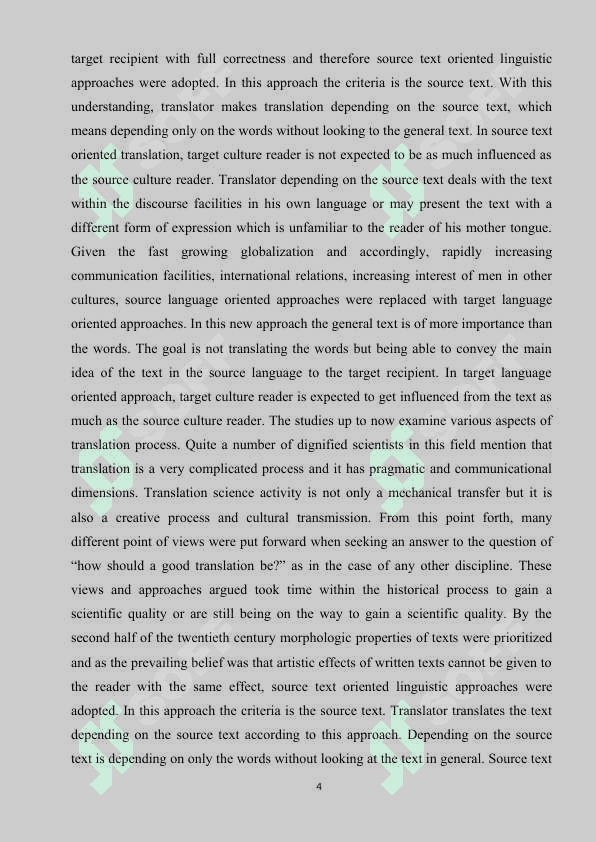 target recipient with full correctness and therefore source text oriented linguistic approaches were adopted. In this approach the criteria is the source text. With this understanding, translator makes translation depending on the source text, which means depending only on the words without looking to the general text. In source text oriented translation, target culture reader is not expected to be as much influenced as the source culture reader. Translator depending on the source text deals with the text within the discourse facilities in his own language or may present the text with a different form of expression which is unfamiliar to the reader of his mother tongue. Given the fast growing globalization and accordingly, rapidly increasing communication facilities, international relations, increasing interest of men in other cultures, source language oriented approaches were replaced with target language oriented approaches. In this new approach the general text is of more importance than the words. The goal is not translating the words but being able to convey the main idea of the text in the source language to the target recipient. In target language oriented approach, target culture reader is expected to get influenced from the text as much as the source culture reader. The studies up to now examine various aspects of translation process. Quite a number of dignified scientists in this field mention that translation is a very complicated process and it has pragmatic and communicational dimensions. Translation science activity is not only a mechanical transfer but it is also a creative process and cultural transmission. From this point forth, many different point of views were put forward when seeking an answer to the question of "how should a good translation be?" as in the case of any other discipline. These views and approaches argued took time within the historical process to gain a scientific quality or are still being on the way to gain a scientific quality. By the second half of the twentieth century morphologic properties of texts were prioritized and as the prevailing belief was that artistic effects of written texts cannot be given to the reader with the same effect, source text oriented linguistic approaches were adopted. In this approach the criteria is the source text. Translator translates the text depending on the source text according to this approach. Depending on the source text is depending on only the words without looking at the text in general. Source text

4